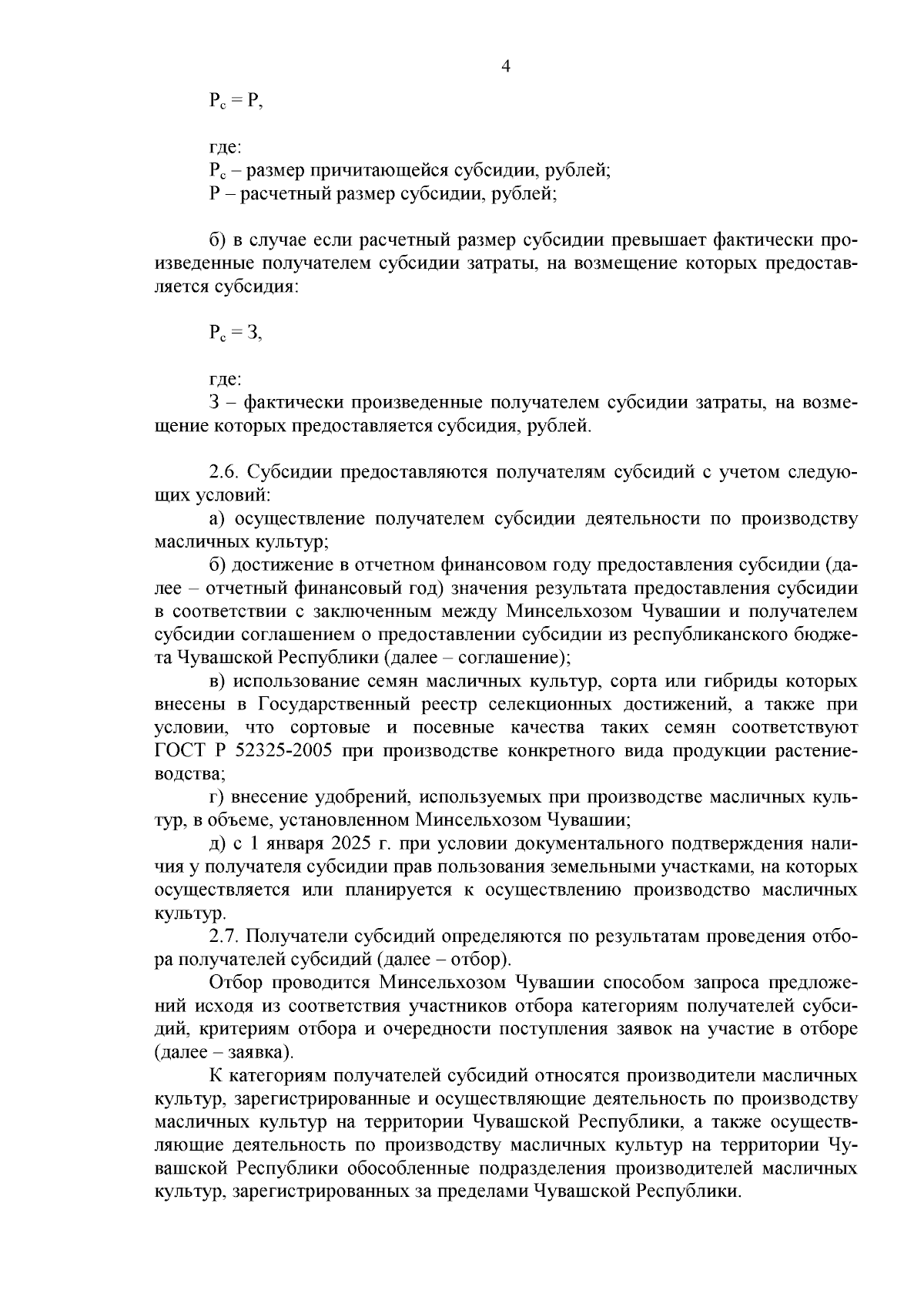 4

$Р_с = Р$,

где:
$Р_с$ – размер причитающейся субсидии, рублей;
Р – расчетный размер субсидии, рублей;

б) в случае если расчетный размер субсидии превышает фактически произведенные получателем субсидии затраты, на возмещение которых предоставляется субсидия:

$Р_с = З$,

где:
З – фактически произведенные получателем субсидии затраты, на возмещение которых предоставляется субсидия, рублей.

2.6. Субсидии предоставляются получателям субсидий с учетом следующих условий:
а) осуществление получателем субсидии деятельности по производству масличных культур;
б) достижение в отчетном финансовом году предоставления субсидии (далее – отчетный финансовый год) значения результата предоставления субсидии в соответствии с заключенным между Минсельхозом Чувашии и получателем субсидии соглашением о предоставлении субсидии из республиканского бюджета Чувашской Республики (далее – соглашение);
в) использование семян масличных культур, сорта или гибриды которых внесены в Государственный реестр селекционных достижений, а также при условии, что сортовые и посевные качества таких семян соответствуют ГОСТ Р 52325-2005 при производстве конкретного вида продукции растениеводства;
г) внесение удобрений, используемых при производстве масличных культур, в объеме, установленном Минсельхозом Чувашии;
д) с 1 января 2025 г. при условии документального подтверждения наличия у получателя субсидии прав пользования земельными участками, на которых осуществляется или планируется к осуществлению производство масличных культур.
2.7. Получатели субсидий определяются по результатам проведения отбора получателей субсидий (далее – отбор).
Отбор проводится Минсельхозом Чувашии способом запроса предложений исходя из соответствия участников отбора категориям получателей субсидий, критериям отбора и очередности поступления заявок на участие в отборе (далее – заявка).
К категориям получателей субсидий относятся производители масличных культур, зарегистрированные и осуществляющие деятельность по производству масличных культур на территории Чувашской Республики, а также осуществляющие деятельность по производству масличных культур на территории Чувашской Республики обособленные подразделения производителей масличных культур, зарегистрированных за пределами Чувашской Республики.